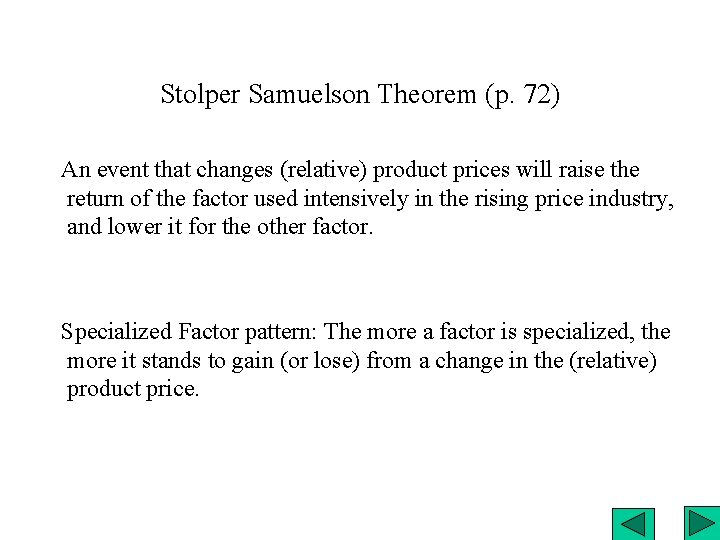 Stolper Samuelson Theorem (p. 72)

An event that changes (relative) product prices will raise the return of the factor used intensively in the rising price industry, and lower it for the other factor.

Specialized Factor pattern: The more a factor is specialized, the more it stands to gain (or lose) from a change in the (relative) product price.